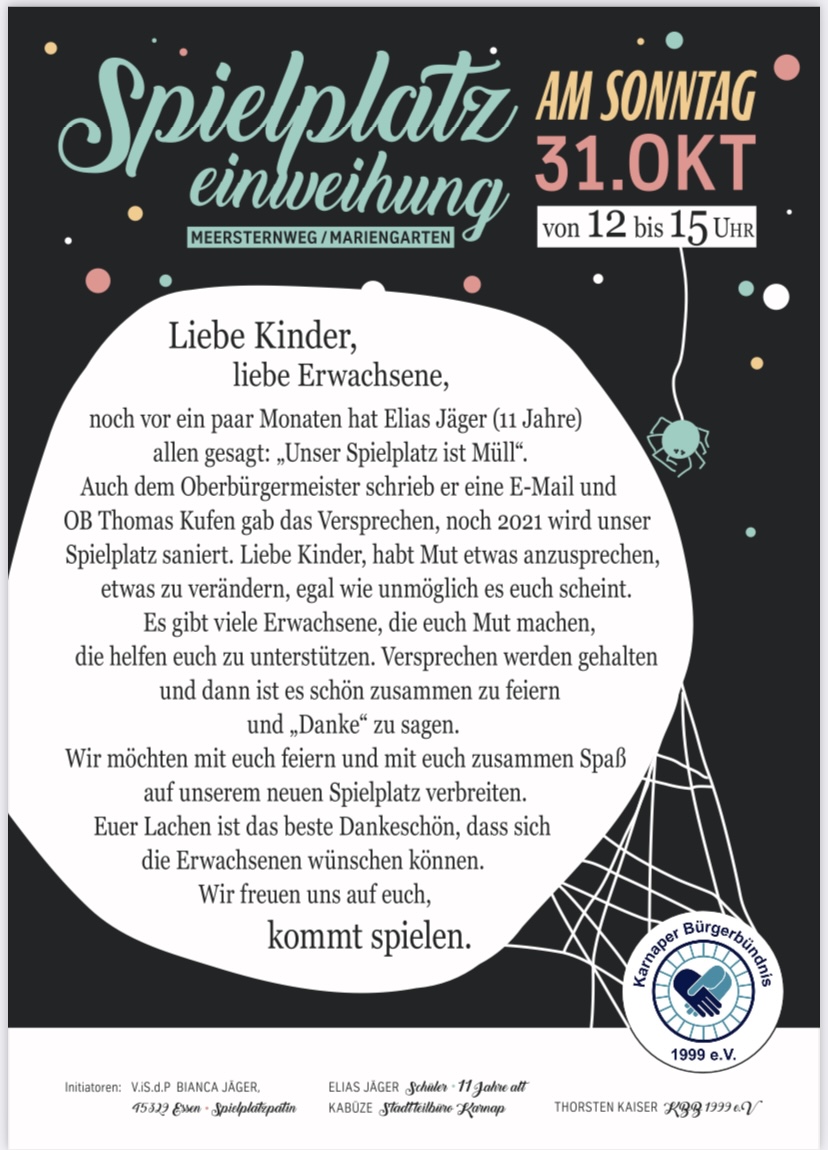 Spielplatz einweihung
MEERSTERNWEG / MARIENGARTEN

AM SONNTAG
31.OKT
von 12 bis 15 UHR

Liebe Kinder,
liebe Erwachsene,

noch vor ein paar Monaten hat Elias Jäger (11 Jahre) allen gesagt: „Unser Spielplatz ist Müll“. Auch dem Oberbürgermeister schrieb er eine E-Mail und OB Thomas Kufen gab das Versprechen, noch 2021 wird unser Spielplatz saniert. Liebe Kinder, habt Mut etwas anzusprechen, etwas zu verändern, egal wie unmöglich es euch scheint. Es gibt viele Erwachsene, die euch Mut machen, die helfen euch zu unterstützen. Versprechen werden gehalten und dann ist es schön zusammen zu feiern und „Danke“ zu sagen.
Wir möchten mit euch feiern und mit euch zusammen Spaß auf unserem neuen Spielplatz verbreiten.
Euer Lachen ist das beste Dankeschön, dass sich die Erwachsenen wünschen können.
Wir freuen uns auf euch,
kommt spielen.

Karnaper Bürgerbündnis
1999 e.V.

Initiatoren: V.iS.d.P BIANCA JÄGER, 45329 Essen - Spielplatzpatin
ELIAS JÄGER Schüler - 11 Jahre alt
KABÜZE Stadtteilbüro Karnap
THORSTEN KAISER KBB 1999 e.V